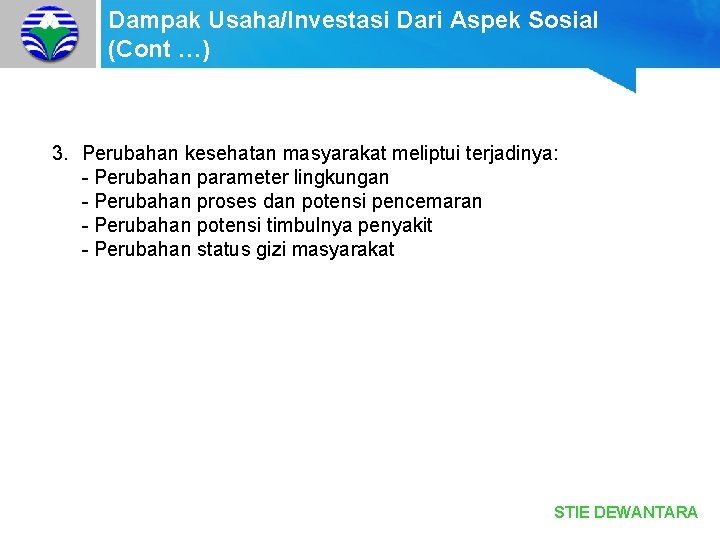 Dampak Usaha/Investasi Dari Aspek Sosial (Cont …)

3. Perubahan kesehatan masyarakat meliptui terjadinya:
- Perubahan parameter lingkungan
- Perubahan proses dan potensi pencemaran
- Perubahan potensi timbulnya penyakit
- Perubahan status gizi masyarakat

STIE DEWANTARA